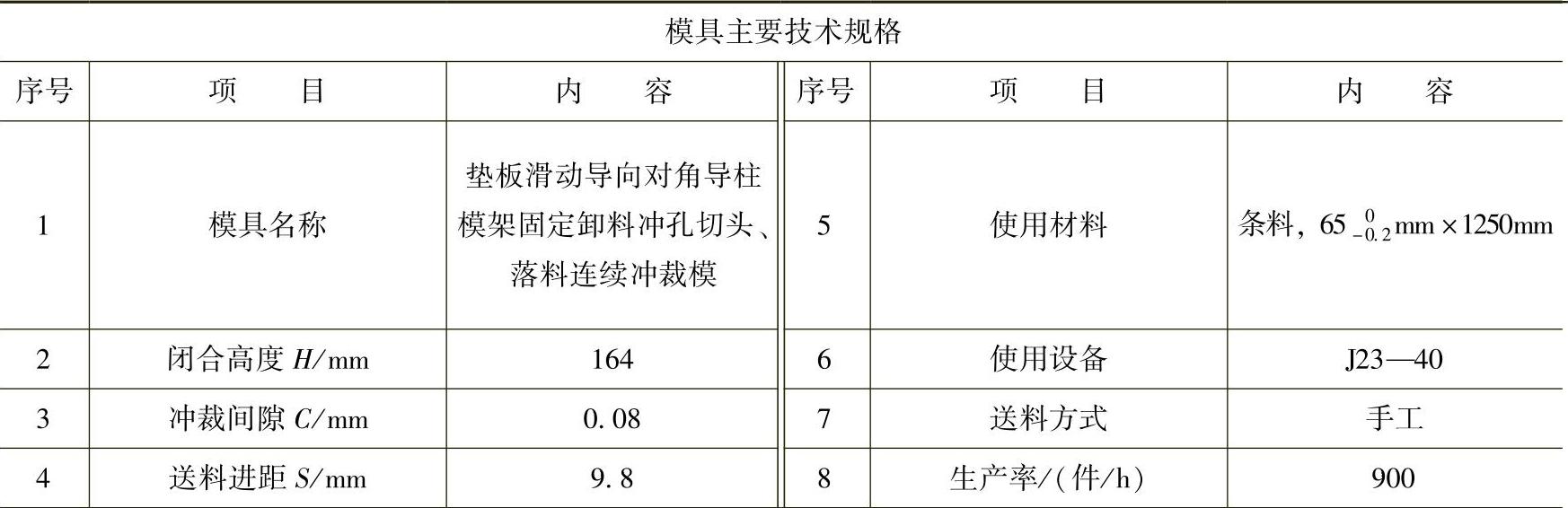 模具主要技术规格

| 序号 | 项目 | 内容 | 序号 | 项目 | 内容 |
|---|---|---|---|---|---|
| 1 | 模具名称 | 垫板滑动导向对角导柱模架固定卸料冲孔切头、落料连续冲裁模 | 5 | 使用材料 | 条料，$65_{-0.2}^{0}$mm×1250mm |
| 2 | 闭合高度H/mm | 164 | 6 | 使用设备 | J23—40 |
| 3 | 冲裁间隙C/mm | 0.08 | 7 | 送料方式 | 手工 |
| 4 | 送料进距S/mm | 9.8 | 8 | 生产率/(件/h) | 900 |